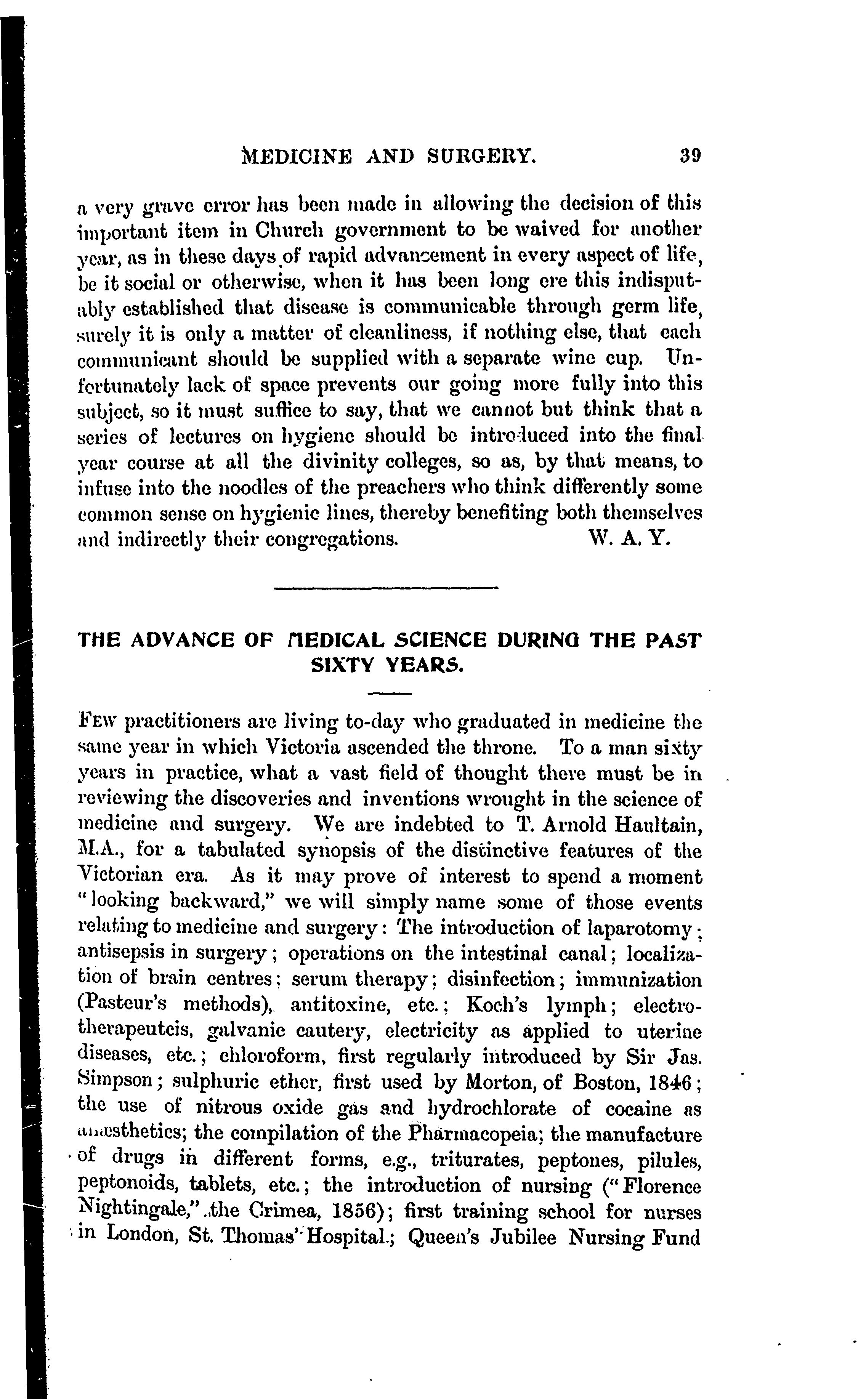 MEDICINE AND SURGERY. 39

a very grave error has been made in allowing the decision of this important item in Church government to be waived for another year, as in these days of rapid advancement in every aspect of life, be it social or otherwise, when it has been long ere this indisputably established that disease is communicable through germ life, surely it is only a matter of cleanliness, if nothing else, that each communicant should be supplied with a separate wine cup. Unfortunately lack of space prevents our going more fully into this subject, so it must suffice to say, that we cannot but think that a series of lectures on hygiene should be introduced into the final year course at all the divinity colleges, so as, by that means, to infuse into the noodles of the preachers who think differently some common sense on hygienic lines, thereby benefiting both themselves and indirectly their congregations. W. A. Y.

THE ADVANCE OF MEDICAL SCIENCE DURING THE PAST SIXTY YEARS.

FEW practitioners are living to-day who graduated in medicine the same year in which Victoria ascended the throne. To a man sixty years in practice, what a vast field of thought there must be in reviewing the discoveries and inventions wrought in the science of medicine and surgery. We are indebted to T. Arnold Haultain, M.A., for a tabulated synopsis of the distinctive features of the Victorian era. As it may prove of interest to spend a moment "looking backward," we will simply name some of those events relating to medicine and surgery: The introduction of laparotomy; antisepsis in surgery; operations on the intestinal canal; localization of brain centres; serum therapy; disinfection; immunization (Pasteur's methods), antitoxine, etc.; Koch's lymph; electrotherapeutcis, galvanic cautery, electricity as applied to uterine diseases, etc.; chloroform, first regularly introduced by Sir Jas. Simpson; sulphuric ether, first used by Morton, of Boston, 1846; the use of nitrous oxide gas and hydrochlorate of cocaine as anæsthetics; the compilation of the Pharmacopeia; the manufacture of drugs in different forms, e.g., triturates, peptones, pilules, peptonoids, tablets, etc.; the introduction of nursing ("Florence Nightingale," the Crimea, 1856); first training school for nurses in London, St. Thomas' Hospital; Queen's Jubilee Nursing Fund